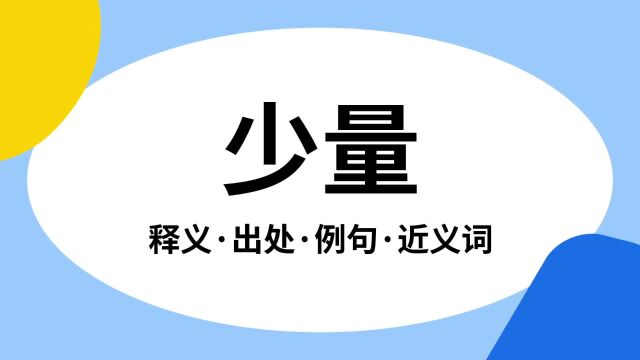 少量

释义·出处·例句·近义词